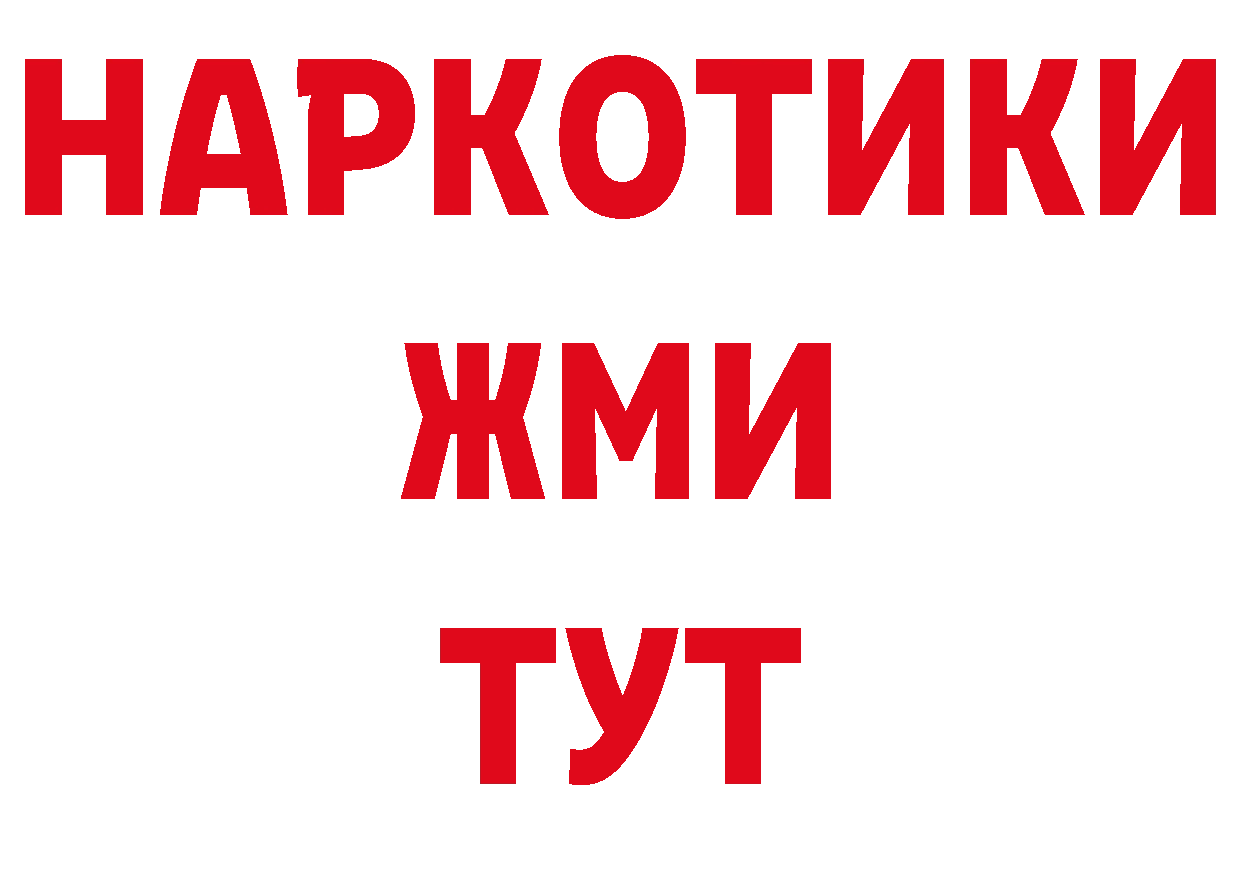 НАРКОТИКИ
ЖМИ
ТУТ